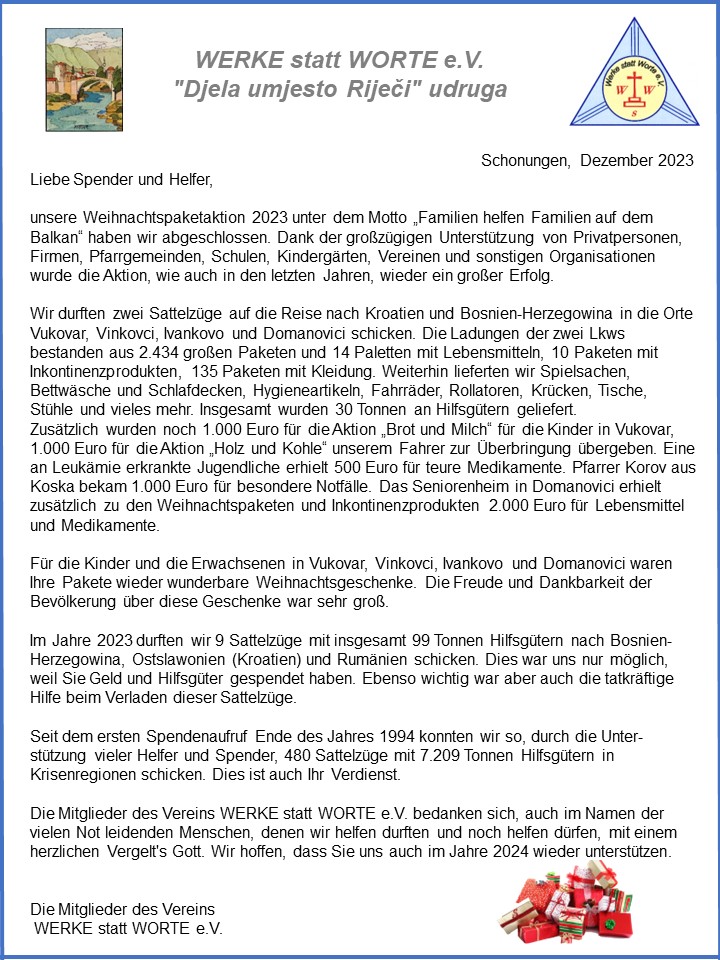 WERKE statt WORTE e.V.
"Djela umjesto Riječi" udruga

Werke statt Worte e.V.
W W
S

Schonungen, Dezember 2023

Liebe Spender und Helfer,

unsere Weihnachtspaketaktion 2023 unter dem Motto „Familien helfen Familien auf dem Balkan“ haben wir abgeschlossen. Dank der großzügigen Unterstützung von Privatpersonen, Firmen, Pfarrgemeinden, Schulen, Kindergärten, Vereinen und sonstigen Organisationen wurde die Aktion, wie auch in den letzten Jahren, wieder ein großer Erfolg.

Wir durften zwei Sattelzüge auf die Reise nach Kroatien und Bosnien-Herzegowina in die Orte Vukovar, Vinkovci, Ivankovo und Domanovici schicken. Die Ladungen der zwei Lkws bestanden aus 2.434 großen Paketen und 14 Paletten mit Lebensmitteln, 10 Paketen mit Inkontinenzprodukten, 135 Paketen mit Kleidung. Weiterhin lieferten wir Spielsachen, Bettwäsche und Schlafdecken, Hygieneartikeln, Fahrräder, Rollatoren, Krücken, Tische, Stühle und vieles mehr. Insgesamt wurden 30 Tonnen an Hilfsgütern geliefert.
Zusätzlich wurden noch 1.000 Euro für die Aktion „Brot und Milch“ für die Kinder in Vukovar, 1.000 Euro für die Aktion „Holz und Kohle“ unserem Fahrer zur Überbringung übergeben. Eine an Leukämie erkrankte Jugendliche erhielt 500 Euro für teure Medikamente. Pfarrer Korov aus Koska bekam 1.000 Euro für besondere Notfälle. Das Seniorenheim in Domanovici erhielt zusätzlich zu den Weihnachtspaketen und Inkontinenzprodukten 2.000 Euro für Lebensmittel und Medikamente.

Für die Kinder und die Erwachsenen in Vukovar, Vinkovci, Ivankovo und Domanovici waren Ihre Pakete wieder wunderbare Weihnachtsgeschenke. Die Freude und Dankbarkeit der Bevölkerung über diese Geschenke war sehr groß.

Im Jahre 2023 durften wir 9 Sattelzüge mit insgesamt 99 Tonnen Hilfsgütern nach Bosnien-Herzegowina, Ostslawonien (Kroatien) und Rumänien schicken. Dies war uns nur möglich, weil Sie Geld und Hilfsgüter gespendet haben. Ebenso wichtig war aber auch die tatkräftige Hilfe beim Verladen dieser Sattelzüge.

Seit dem ersten Spendenaufruf Ende des Jahres 1994 konnten wir so, durch die Unterstützung vieler Helfer und Spender, 480 Sattelzüge mit 7.209 Tonnen Hilfsgütern in Krisenregionen schicken. Dies ist auch Ihr Verdienst.

Die Mitglieder des Vereins WERKE statt WORTE e.V. bedanken sich, auch im Namen der vielen Not leidenden Menschen, denen wir helfen durften und noch helfen dürfen, mit einem herzlichen Vergelt's Gott. Wir hoffen, dass Sie uns auch im Jahre 2024 wieder unterstützen.

Die Mitglieder des Vereins
WERKE statt WORTE e.V.